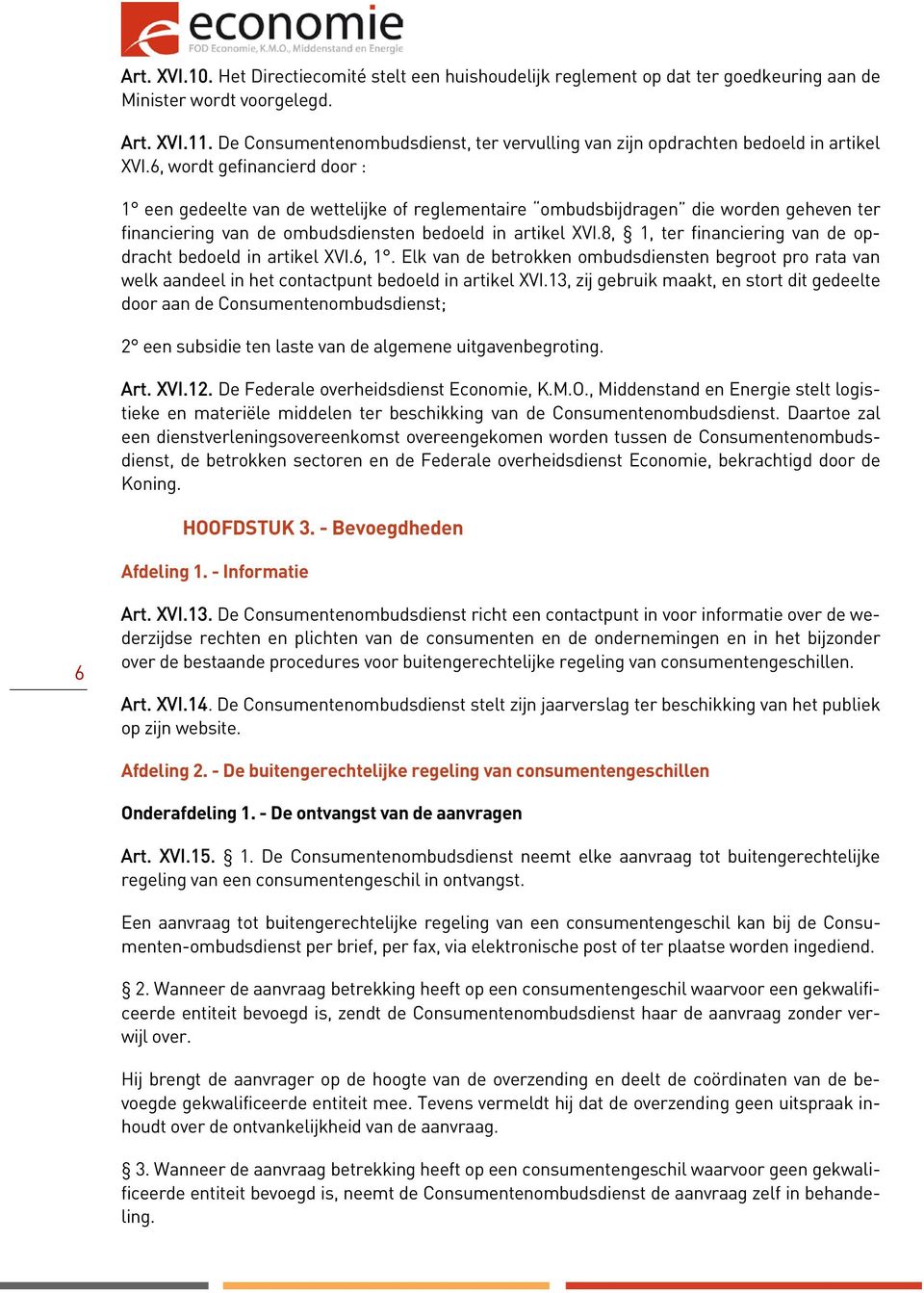 economie
FOD Economie, K.M.O., Middenstand en Energie

Art. XVI.10. Het Directiecomité stelt een huishoudelijk reglement op dat ter goedkeuring aan de Minister wordt voorgelegd.

Art. XVI.11. De Consumentenombudsdienst, ter vervulling van zijn opdrachten bedoeld in artikel XVI.6, wordt gefinancierd door :

1° een gedeelte van de wettelijke of reglementaire "ombudsbijdragen" die worden geheven ter financiering van de ombudsdiensten bedoeld in artikel XVI.8, § 1, ter financiering van de opdracht bedoeld in artikel XVI.6, 1°. Elk van de betrokken ombudsdiensten begroot pro rata van welk aandeel in het contactpunt bedoeld in artikel XVI.13, zij gebruik maakt, en stort dit gedeelte door aan de Consumentenombudsdienst;

2° een subsidie ten laste van de algemene uitgavenbegroting.

Art. XVI.12. De Federale overheidsdienst Economie, K.M.O., Middenstand en Energie stelt logistieke en materiële middelen ter beschikking van de Consumentenombudsdienst. Daartoe zal een dienstverleningsovereenkomst overeengekomen worden tussen de Consumentenombudsdienst, de betrokken sectoren en de Federale overheidsdienst Economie, bekrachtigd door de Koning.

HOOFDSTUK 3. - Bevoegdheden

Afdeling 1. - Informatie

Art. XVI.13. De Consumentenombudsdienst richt een contactpunt in voor informatie over de wederzijdse rechten en plichten van de consumenten en de ondernemingen en in het bijzonder over de bestaande procedures voor buitengerechtelijke regeling van consumentengeschillen.

6

Art. XVI.14. De Consumentenombudsdienst stelt zijn jaarverslag ter beschikking van het publiek op zijn website.

Afdeling 2. - De buitengerechtelijke regeling van consumentengeschillen

Onderafdeling 1. - De ontvangst van de aanvragen

Art. XVI.15. § 1. De Consumentenombudsdienst neemt elke aanvraag tot buitengerechtelijke regeling van een consumentengeschil in ontvangst.

Een aanvraag tot buitengerechtelijke regeling van een consumentengeschil kan bij de Consumenten-ombudsdienst per brief, per fax, via elektronische post of ter plaatse worden ingediend.

§ 2. Wanneer de aanvraag betrekking heeft op een consumentengeschil waarvoor een gekwalificeerde entiteit bevoegd is, zendt de Consumentenombudsdienst haar de aanvraag zonder verwijl over.

Hij brengt de aanvrager op de hoogte van de overzending en deelt de coördinaten van de bevoegde gekwalificeerde entiteit mee. Tevens vermeldt hij dat de overzending geen uitspraak inhoudt over de ontvankelijkheid van de aanvraag.

§ 3. Wanneer de aanvraag betrekking heeft op een consumentengeschil waarvoor geen gekwalificeerde entiteit bevoegd is, neemt de Consumentenombudsdienst de aanvraag zelf in behandeling.